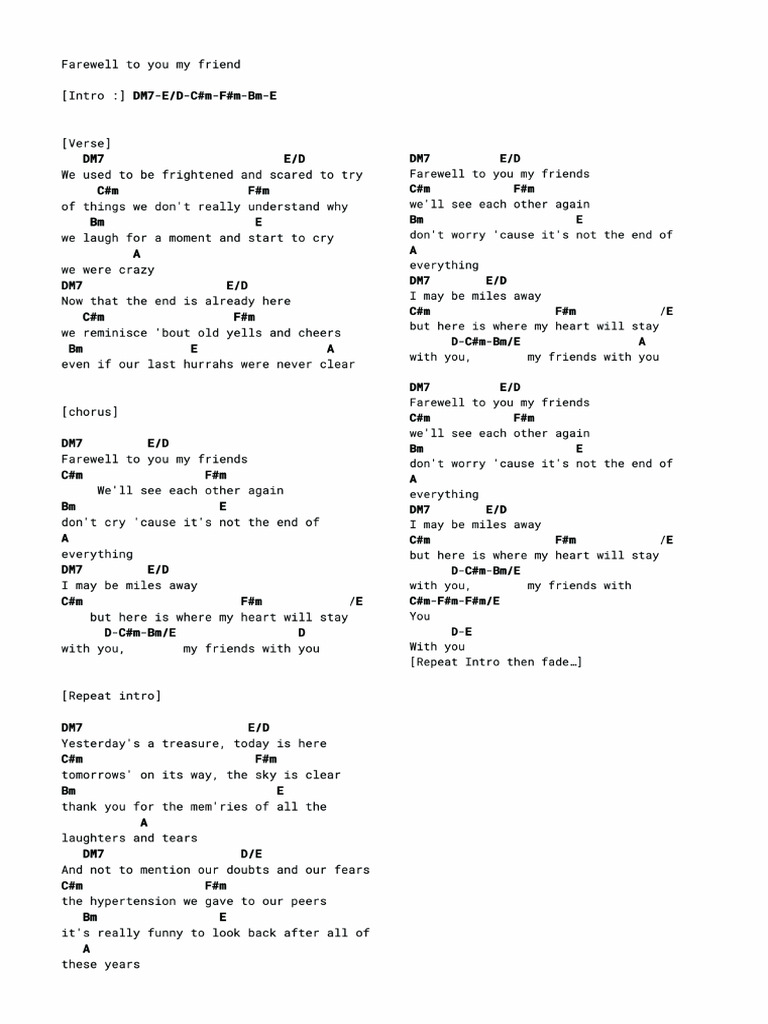 Farewell to you my friend

[Intro :] DM7-E/D-C#m-F#m-Bm-E

[Verse]
DM7 E/D
We used to be frightened and scared to try
C#m F#m
of things we don't really understand why
Bm E
we laugh for a moment and start to cry
A
we were crazy
DM7 E/D
Now that the end is already here
C#m F#m
we reminisce 'bout old yells and cheers
Bm E A
even if our last hurrahs were never clear

[chorus]

DM7 E/D
Farewell to you my friends
C#m F#m
We'll see each other again
Bm E
don't cry 'cause it's not the end of
A
everything
DM7 E/D
I may be miles away
C#m F#m /E
but here is where my heart will stay
D-C#m-Bm/E D
with you, my friends with you

[Repeat intro]

DM7 E/D
Yesterday's a treasure, today is here
C#m F#m
tomorrows' on its way, the sky is clear
Bm E
thank you for the mem'ries of all the
A
laughters and tears
DM7 D/E
And not to mention our doubts and our fears
C#m F#m
the hypertension we gave to our peers
Bm E
it's really funny to look back after all of
A
these years

DM7 E/D
Farewell to you my friends
C#m F#m
we'll see each other again
Bm E
don't worry 'cause it's not the end of
A
everything
DM7 E/D
I may be miles away
C#m F#m /E
but here is where my heart will stay
D-C#m-Bm/E A
with you, my friends with you

DM7 E/D
Farewell to you my friends
C#m F#m
we'll see each other again
Bm E
don't worry 'cause it's not the end of
A
everything
DM7 E/D
I may be miles away
C#m F#m /E
but here is where my heart will stay
D-C#m-Bm/E
with you, my friends with
C#m-F#m-F#m/E
You
D-E
With you
[Repeat Intro then fade…]